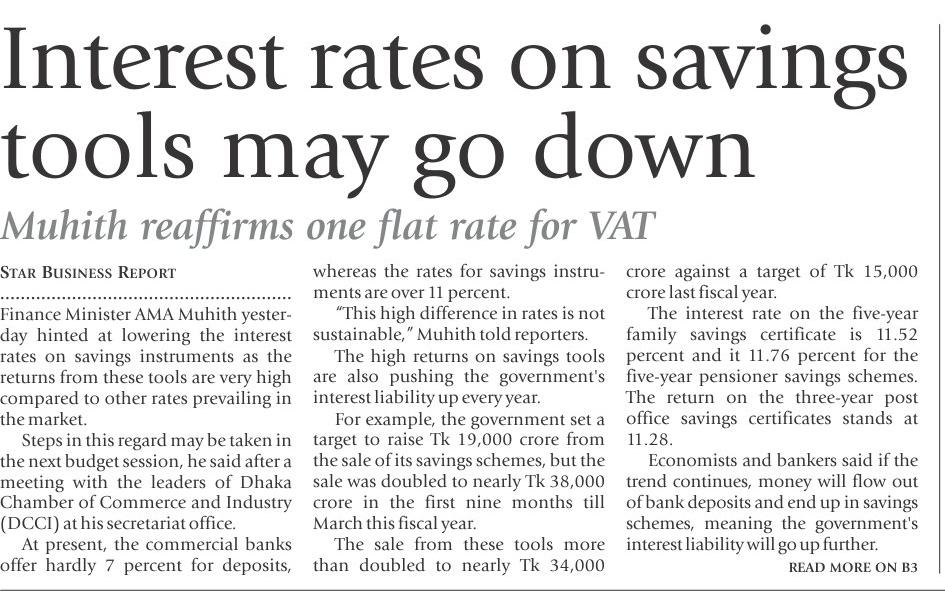 Interest rates on savings tools may go down

Muhith reaffirms one flat rate for VAT

STAR BUSINESS REPORT

Finance Minister AMA Muhith yesterday hinted at lowering the interest rates on savings instruments as the returns from these tools are very high compared to other rates prevailing in the market.

Steps in this regard may be taken in the next budget session, he said after a meeting with the leaders of Dhaka Chamber of Commerce and Industry (DCCI) at his secretariat office.

At present, the commercial banks offer hardly 7 percent for deposits, whereas the rates for savings instruments are over 11 percent.

"This high difference in rates is not sustainable," Muhith told reporters.

The high returns on savings tools are also pushing the government's interest liability up every year.

For example, the government set a target to raise Tk 19,000 crore from the sale of its savings schemes, but the sale was doubled to nearly Tk 38,000 crore in the first nine months till March this fiscal year.

The sale from these tools more than doubled to nearly Tk 34,000 crore against a target of Tk 15,000 crore last fiscal year.

The interest rate on the five-year family savings certificate is 11.52 percent and it 11.76 percent for the five-year pensioner savings schemes. The return on the three-year post office savings certificates stands at 11.28.

Economists and bankers said if the trend continues, money will flow out of bank deposits and end up in savings schemes, meaning the government's interest liability will go up further.

READ MORE ON B3